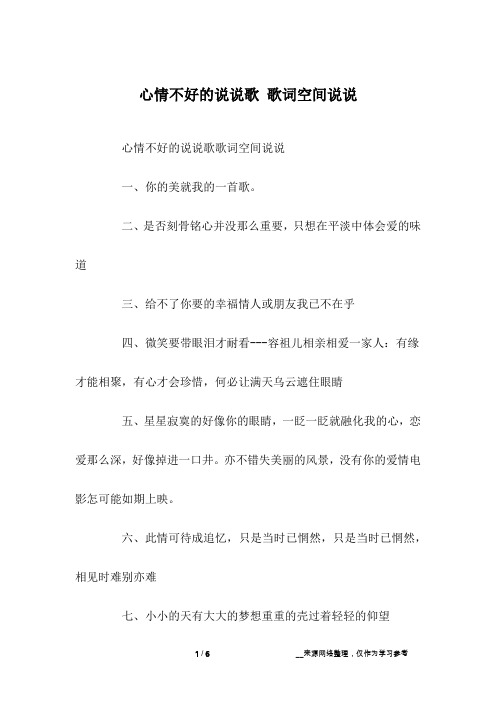 心情不好的说说歌 歌词空间说说

心情不好的说说歌歌词空间说说

一、你的美就我的一首歌。

二、是否刻骨铭心并没那么重要，只想在平淡中体会爱的味道

三、给不了你要的幸福情人或朋友我已不在乎

四、微笑要带眼泪才耐看---容祖儿相亲相爱一家人：有缘才能相聚，有心才会珍惜，何必让满天乌云遮住眼睛

五、星星寂寞的好像你的眼睛，一眨一眨就融化我的心，恋爱那么深，好像掉进一口井。亦不错失美丽的风景，没有你的爱情电影怎可能如期上映。

六、此情可待成追忆，只是当时已惘然，只是当时已惘然，相见时难别亦难

七、小小的天有大大的梦想重重的壳过着轻轻的仰望

1 / 6

__来源网络整理，仅作为学习参考